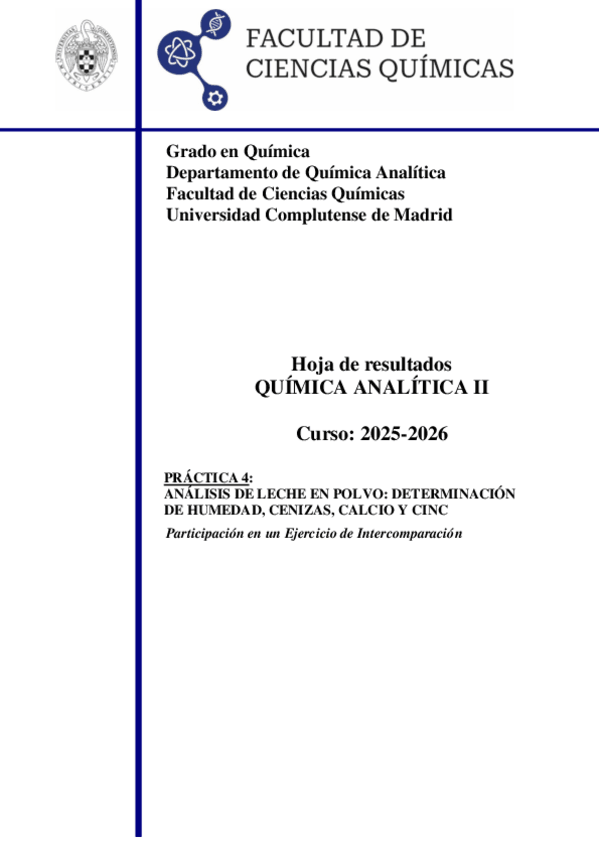 FACULTAD DE
CIENCIAS QUÍMICAS

Grado en Química
Departamento de Química Analítica
Facultad de Ciencias Químicas
Universidad Complutense de Madrid

Hoja de resultados
QUÍMICA ANALÍTICA II

Curso: 2025-2026

PRÁCTICA 4:
ANÁLISIS DE LECHE EN POLVO: DETERMINACIÓN DE HUMEDAD, CENIZAS, CALCIO Y CINC

Participación en un Ejercicio de Intercomparación